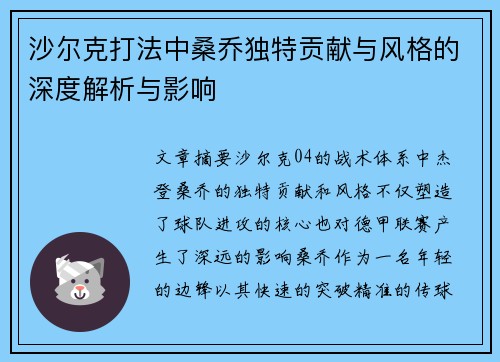 沙尔克打法中桑乔独特贡献与风格的深度解析与影响

文章摘要沙尔克04的战术体系中杰登桑乔的独特贡献和风格不仅塑造了球队进攻的核心也对德甲联赛产生了深远的影响桑乔作为一名年轻的边锋以其快速的突破精准的传球